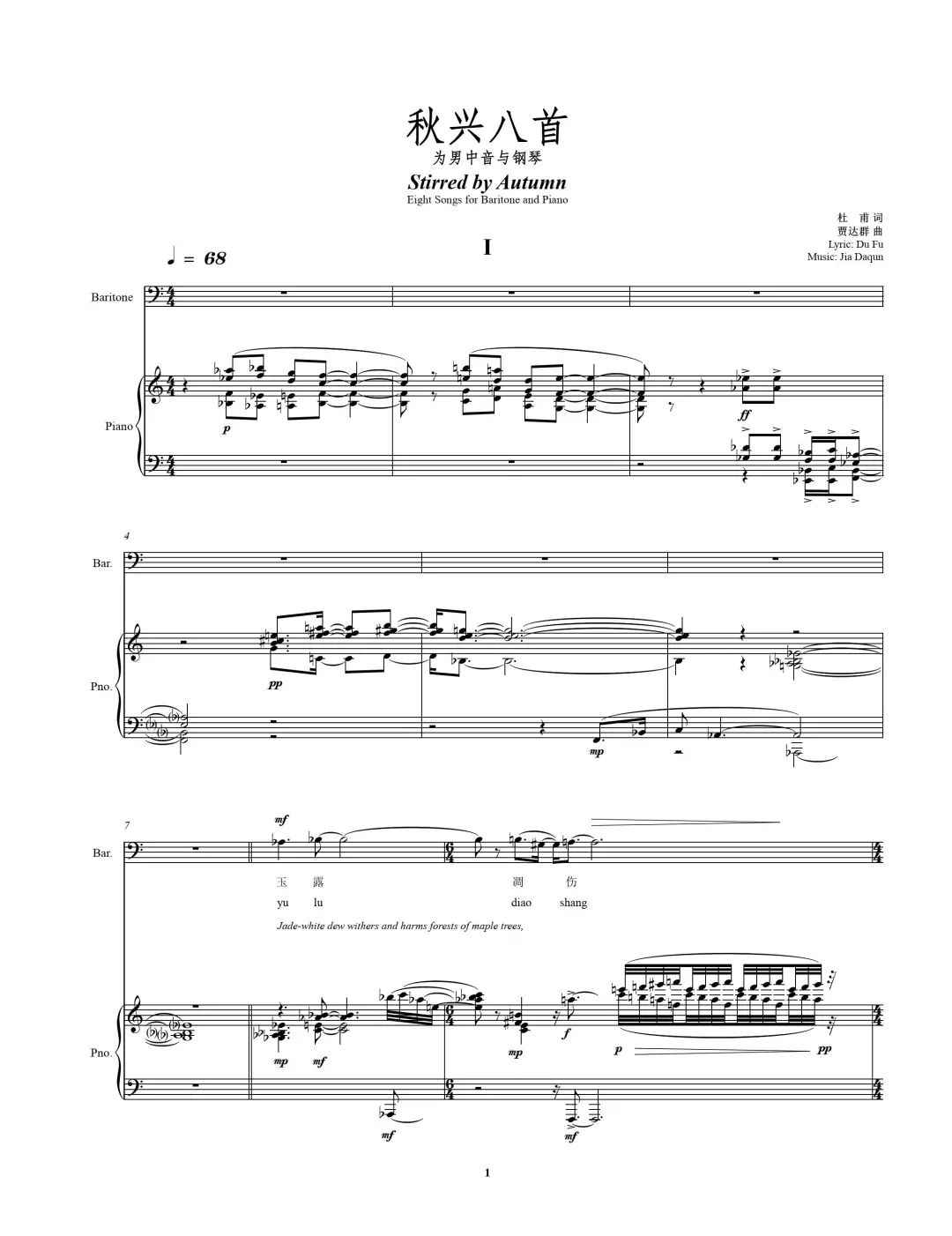 秋兴八首
为男中音与钢琴

Stirred by Autumn
Eight Songs for Baritone and Piano

杜 甫 词
贾达群 曲
Lyric: Du Fu
Music: Jia Daqun

I

♩ = 68

Baritone

Piano

p

ff

4

Bar.

Pno.

pp

mp

7

Bar.

mf

玉 露 凋 伤
yu lu diao shang

Jade-white dew withers and harms forests of maple trees,

Pno.

mp mf mp f p pp

mf mf

1